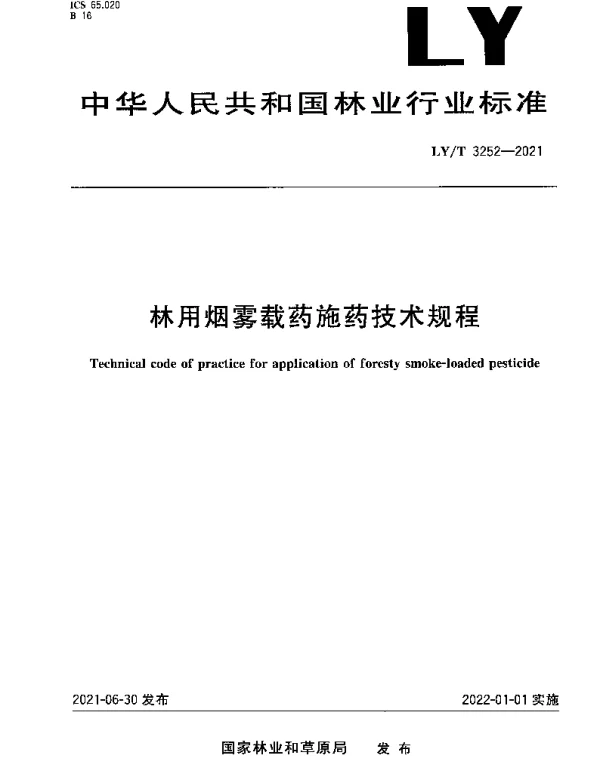 ICS 65.020
B 16

LY

中华人民共和国林业行业标准

LY/T 3252—2021

林用烟雾载药施药技术规程

Technical code of practice for application of foresty smoke-loaded pesticide

2021-06-30 发布

2022-01-01 实施

国家林业和草原局 发布